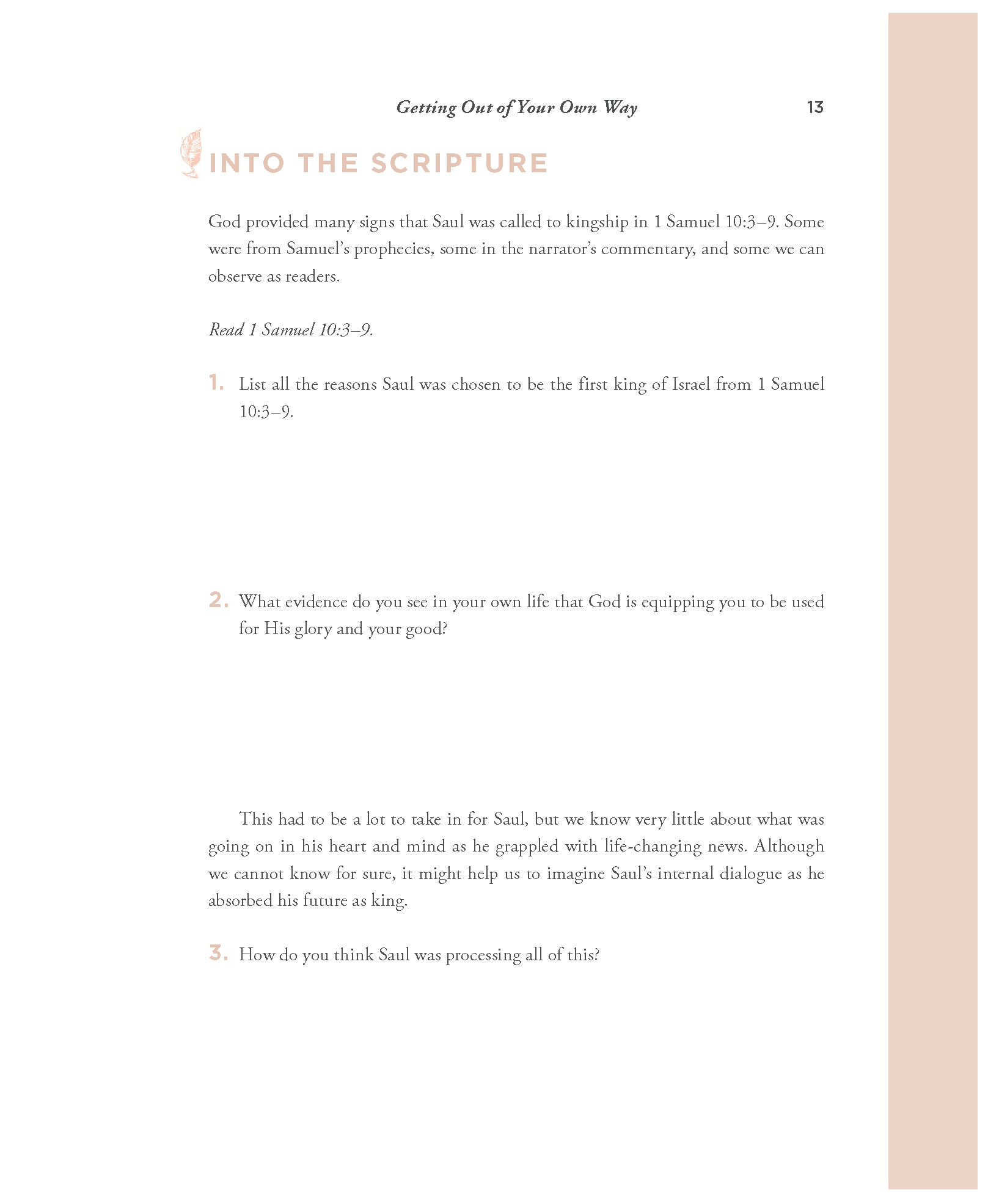 Getting Out of Your Own Way 13

INTO THE SCRIPTURE

God provided many signs that Saul was called to kingship in 1 Samuel 10:3–9. Some were from Samuel's prophecies, some in the narrator's commentary, and some we can observe as readers.

Read 1 Samuel 10:3–9.

1. List all the reasons Saul was chosen to be the first king of Israel from 1 Samuel 10:3–9.

2. What evidence do you see in your own life that God is equipping you to be used for His glory and your good?

This had to be a lot to take in for Saul, but we know very little about what was going on in his heart and mind as he grappled with life-changing news. Although we cannot know for sure, it might help us to imagine Saul's internal dialogue as he absorbed his future as king.

3. How do you think Saul was processing all of this?